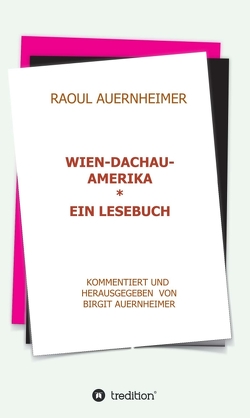 RAOUL AUERNHEIMER

WIEN-DACHAU-AMERIKA
*
EIN LESEBUCH

KOMMENTIERT UND HERAUSGEGEBEN VON BIRGIT AUERNHEIMER

tredition®